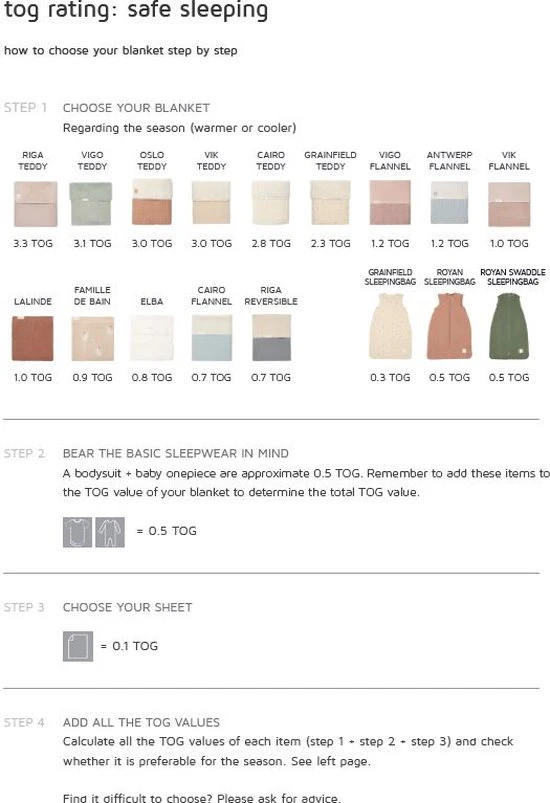 tog rating: safe sleeping

how to choose your blanket step by step

STEP 1 CHOOSE YOUR BLANKET
Regarding the season (warmer or cooler)

RIGA TEDDY
3.3 TOG

VIGO TEDDY
3.1 TOG

OSLO TEDDY
3.0 TOG

VIK TEDDY
3.0 TOG

CAIRO TEDDY
2.8 TOG

GRAINFIELD TEDDY
2.3 TOG

VIGO FLANNEL
1.2 TOG

ANTWERP FLANNEL
1.2 TOG

VIK FLANNEL
1.0 TOG

LALINDE
1.0 TOG

FAMILLE DE BAIN
0.9 TOG

ELBA
0.8 TOG

CAIRO FLANNEL
0.7 TOG

RIGA REVERSIBLE
0.7 TOG

GRAINFIELD SLEEPINGBAG
0.3 TOG

ROYAN SLEEPINGBAG
0.5 TOG

ROYAN SWADDLE SLEEPINGBAG
0.5 TOG

STEP 2 BEAR THE BASIC SLEEPWEAR IN MIND
A bodysuit + baby onepiece are approximate 0.5 TOG. Remember to add these items to the TOG value of your blanket to determine the total TOG value.

= 0.5 TOG

STEP 3 CHOOSE YOUR SHEET

= 0.1 TOG

STEP 4 ADD ALL THE TOG VALUES
Calculate all the TOG values of each item (step 1 + step 2 + step 3) and check whether it is preferable for the season. See left page.

Find it difficult to choose? Please ask for advice.